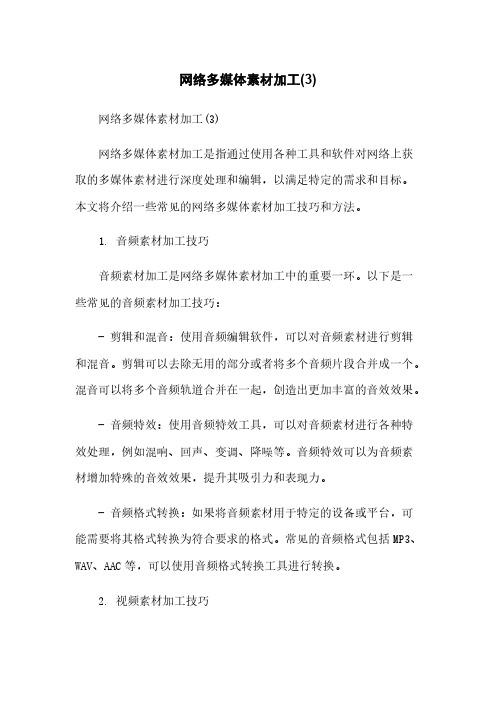 网络多媒体素材加工(3)

网络多媒体素材加工(3)

网络多媒体素材加工是指通过使用各种工具和软件对网络上获取的多媒体素材进行深度处理和编辑，以满足特定的需求和目标。本文将介绍一些常见的网络多媒体素材加工技巧和方法。

1. 音频素材加工技巧

音频素材加工是网络多媒体素材加工中的重要一环。以下是一些常见的音频素材加工技巧：

- 剪辑和混音：使用音频编辑软件，可以对音频素材进行剪辑和混音。剪辑可以去除无用的部分或者将多个音频片段合并成一个。混音可以将多个音频轨道合并在一起，创造出更加丰富的音效效果。

- 音频特效：使用音频特效工具，可以对音频素材进行各种特效处理，例如混响、回声、变调、降噪等。音频特效可以为音频素材增加特殊的音效效果，提升其吸引力和表现力。

- 音频格式转换：如果将音频素材用于特定的设备或平台，可能需要将其格式转换为符合要求的格式。常见的音频格式包括MP3、WAV、AAC等，可以使用音频格式转换工具进行转换。

2. 视频素材加工技巧